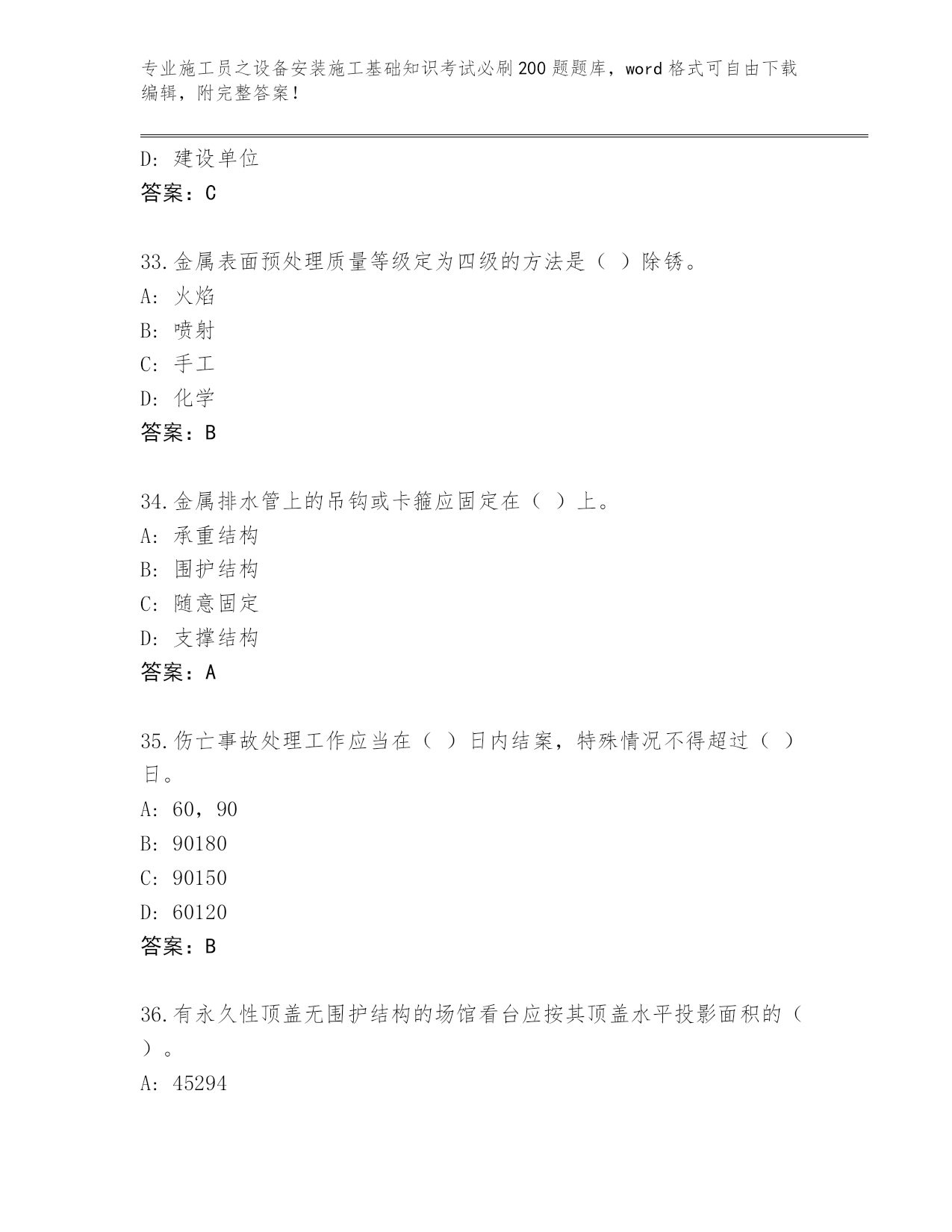 专业施工员之设备安装施工基础知识考试必刷200题题库，word格式可自由下载编辑，附完整答案！

D：建设单位
答案：C

33.金属表面预处理质量等级定为四级的方法是（ ）除锈。
A：火焰
B：喷射
C：手工
D：化学
答案：B

34.金属排水管上的吊钩或卡箍应固定在（ ）上。
A：承重结构
B：围护结构
C：随意固定
D：支撑结构
答案：A

35.伤亡事故处理工作应当在（ ）日内结案，特殊情况不得超过（ ）日。
A：60，90
B：90180
C：90150
D：60120
答案：B

36.有永久性顶盖无围护结构的场馆看台应按其顶盖水平投影面积的（ ）。
A：45294